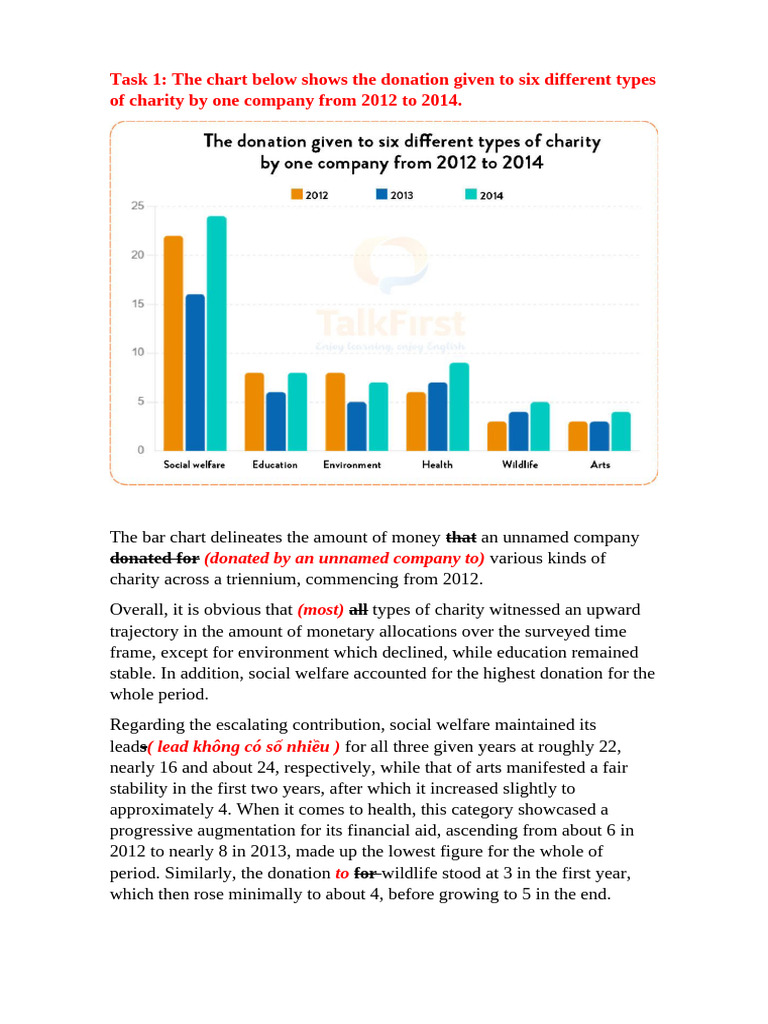 Task 1: The chart below shows the donation given to six different types of charity by one company from 2012 to 2014.

The donation given to six different types of charity by one company from 2012 to 2014

2012 2013 2014

25
20
15
10
5
0

TalkFirst
Enjoy learning, enjoy English

Social welfare Education Environment Health Wildlife Arts

The bar chart delineates the amount of money that an unnamed company donated for (donated by an unnamed company to) various kinds of charity across a triennium, commencing from 2012.

Overall, it is obvious that (most) all types of charity witnessed an upward trajectory in the amount of monetary allocations over the surveyed time frame, except for environment which declined, while education remained stable. In addition, social welfare accounted for the highest donation for the whole period.

Regarding the escalating contribution, social welfare maintained its leads( lead không có số nhiều ) for all three given years at roughly 22, nearly 16 and about 24, respectively, while that of arts manifested a fair stability in the first two years, after which it increased slightly to approximately 4. When it comes to health, this category showcased a progressive augmentation for its financial aid, ascending from about 6 in 2012 to nearly 8 in 2013, made up the lowest figure for the whole of period. Similarly, the donation to for wildlife stood at 3 in the first year, which then rose minimally to about 4, before growing to 5 in the end.